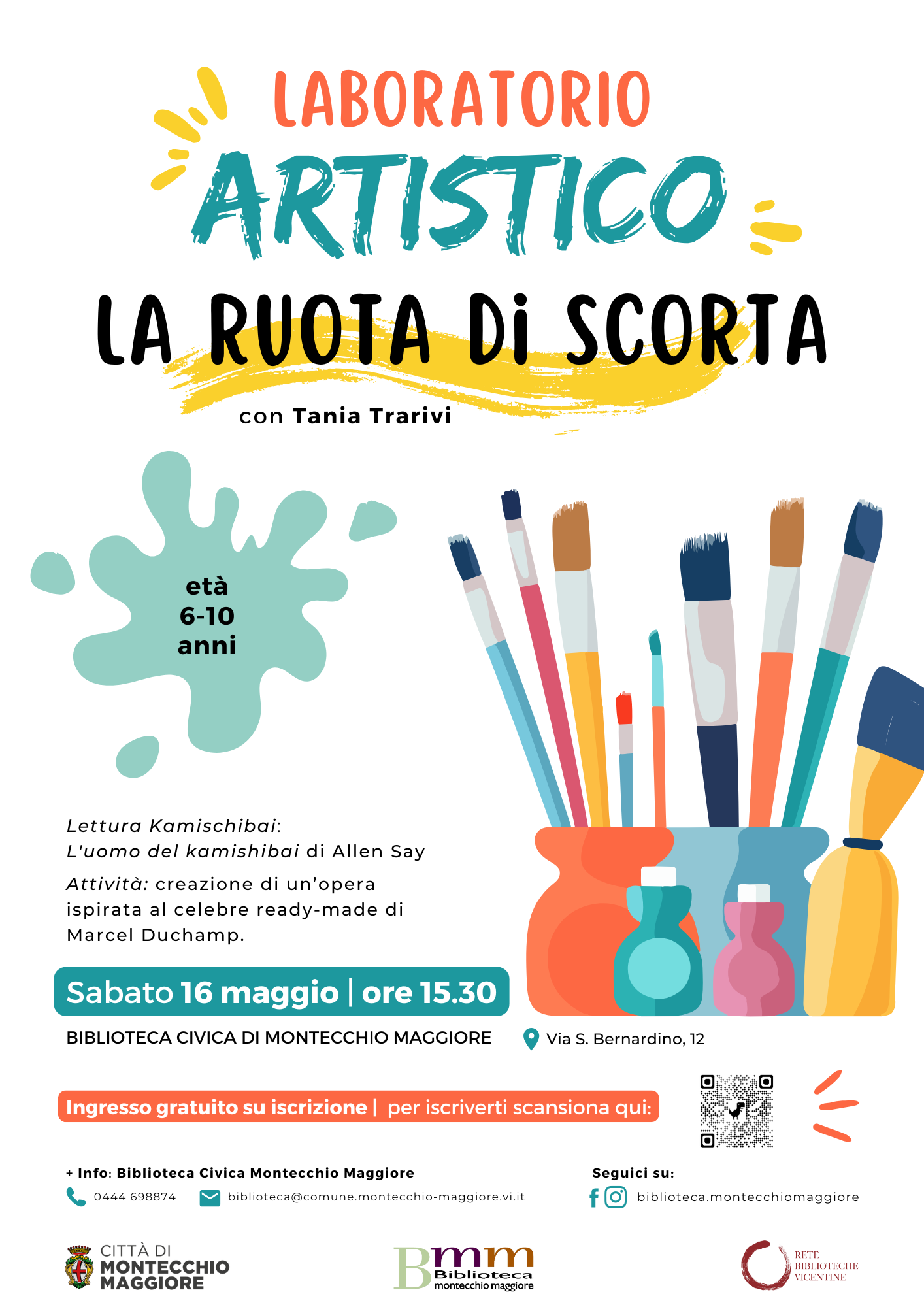 LABORATORIO

ARTISTICO

LA RUOTA Di SCORTA

con Tania Trarivi

età
6-10
anni

Lettura Kamischibai:
L'uomo del kamishibai di Allen Say

Attività: creazione di un'opera ispirata al celebre ready-made di Marcel Duchamp.

Sabato 16 maggio | ore 15.30

BIBLIOTECA CIVICA DI MONTECCHIO MAGGIORE

Via S. Bernardino, 12

Ingresso gratuito su iscrizione | per iscriverti scansiona qui:

+ Info: Biblioteca Civica Montecchio Maggiore

0444 698874

biblioteca@comune.montecchio-maggiore.vi.it

Seguici su:

biblioteca.montecchiomaggiore

CITTÀ DI
MONTECCHIO
MAGGIORE

Bmm
Biblioteca
montecchio maggiore

RETE
BIBLIOTECHE
VICENTINE